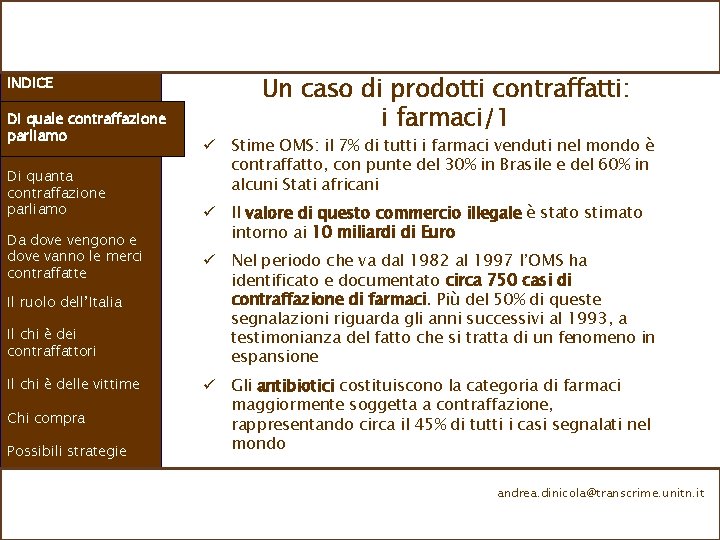 INDICE

Di quale contraffazione parliamo

Di quanta contraffazione parliamo

Da dove vengono e dove vanno le merci contraffatte

Il ruolo dell'Italia

Il chi è dei contraffattori

Il chi è delle vittime

Chi compra

Possibili strategie

Un caso di prodotti contraffatti: i farmaci/1

✓ Stime OMS: il 7% di tutti i farmaci venduti nel mondo è contraffatto, con punte del 30% in Brasile e del 60% in alcuni Stati africani

✓ Il valore di questo commercio illegale è stato stimato intorno ai 10 miliardi di Euro

✓ Nel periodo che va dal 1982 al 1997 l'OMS ha identificato e documentato circa 750 casi di contraffazione di farmaci. Più del 50% di queste segnalazioni riguarda gli anni successivi al 1993, a testimonianza del fatto che si tratta di un fenomeno in espansione

✓ Gli antibiotici costituiscono la categoria di farmaci maggiormente soggetta a contraffazione, rappresentando circa il 45% di tutti i casi segnalati nel mondo

andrea.dinicola@transcrime.unitn.it